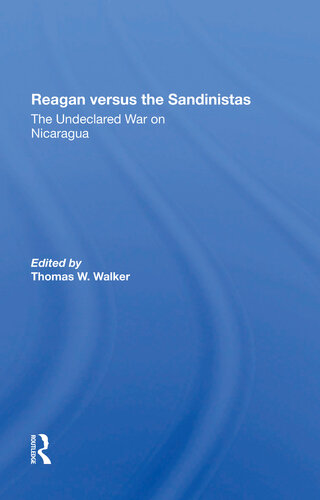 Reagan versus the Sandinistas

The Undeclared War on Nicaragua

Edited by
Thomas W. Walker

ROUTLEDGE